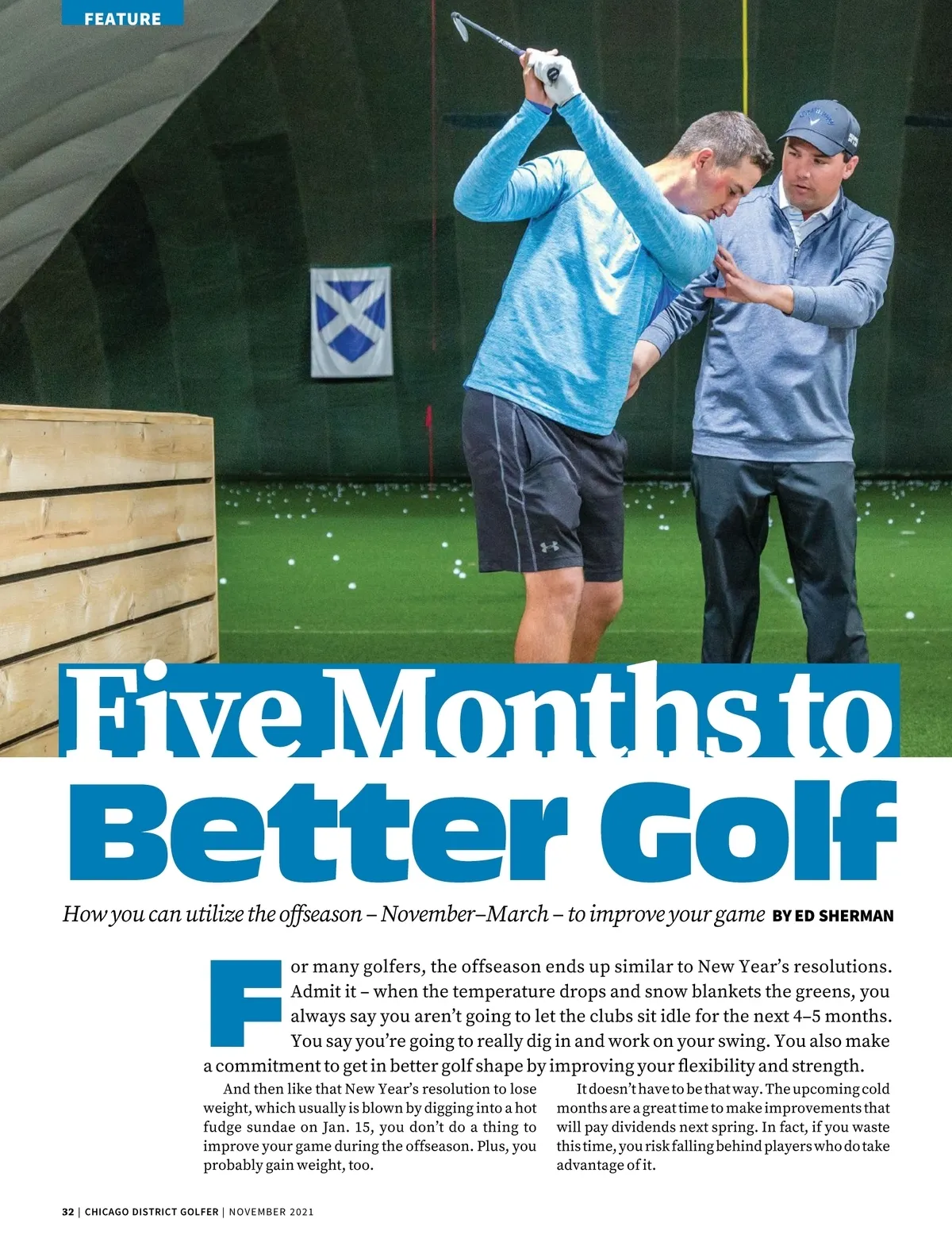 FEATURE

Five Months to Better Golf

How you can utilize the offseason – November–March – to improve your game BY ED SHERMAN

For many golfers, the offseason ends up similar to New Year's resolutions. Admit it – when the temperature drops and snow blankets the greens, you always say you aren't going to let the clubs sit idle for the next 4–5 months. You say you're going to really dig in and work on your swing. You also make a commitment to get in better golf shape by improving your flexibility and strength.

And then like that New Year's resolution to lose weight, which usually is blown by digging into a hot fudge sundae on Jan. 15, you don't do a thing to improve your game during the offseason. Plus, you probably gain weight, too.

It doesn't have to be that way. The upcoming cold months are a great time to make improvements that will pay dividends next spring. In fact, if you waste this time, you risk falling behind players who do take advantage of it.

32 | CHICAGO DISTRICT GOLFER | NOVEMBER 2021